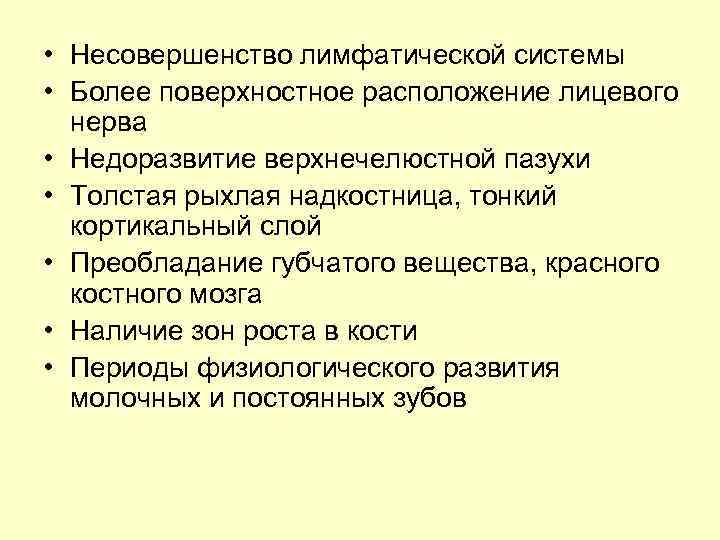 • Несовершенство лимфатической системы
• Более поверхностное расположение лицевого нерва
• Недоразвитие верхнечелюстной пазухи
• Толстая рыхлая надкостница, тонкий кортикальный слой
• Преобладание губчатого вещества, красного костного мозга
• Наличие зон роста в кости
• Периоды физиологического развития молочных и постоянных зубов